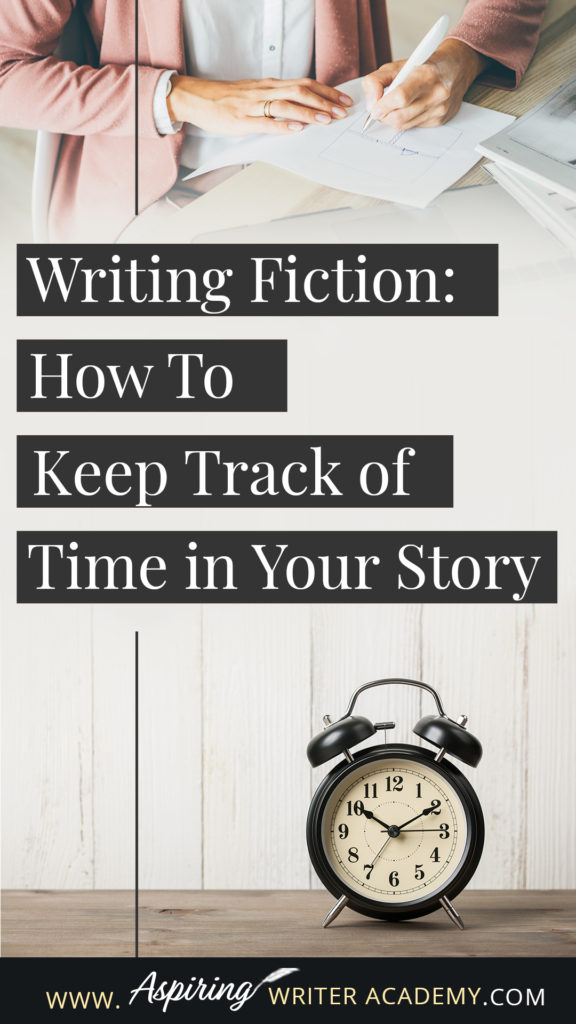 Writing Fiction:
How To
Keep Track of
Time in Your Story

12 1 2 3 4 5 6 7 8 9 10 11

WWW. Aspiring WRITER ACADEMY.COM